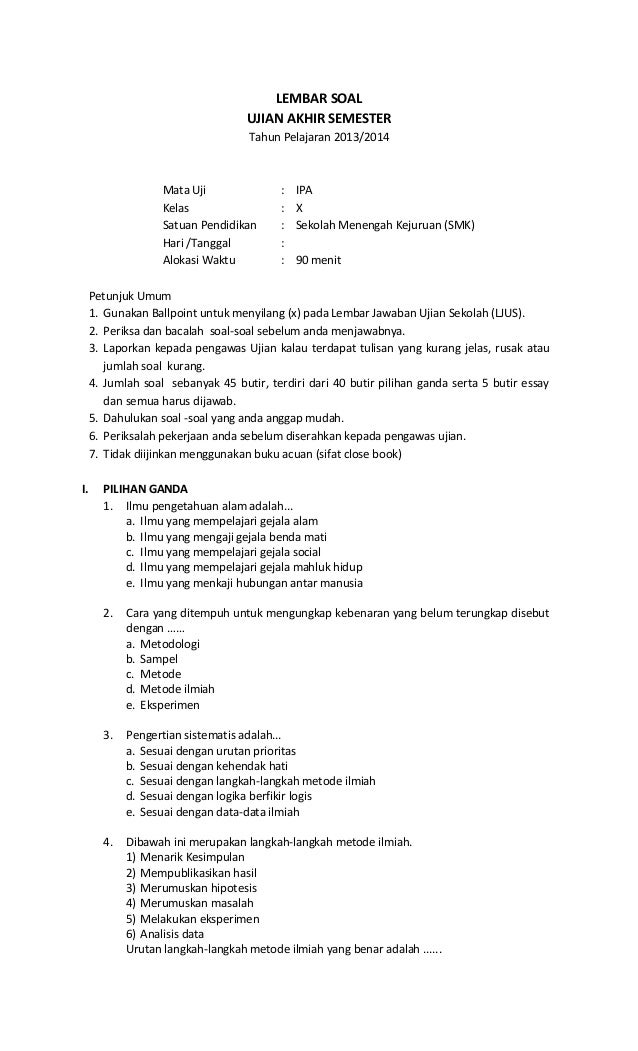 LEMBAR SOAL
UJIAN AKHIR SEMESTER
Tahun Pelajaran 2013/2014

Mata Uji : IPA
Kelas : X
Satuan Pendidikan : Sekolah Menengah Kejuruan (SMK)
Hari /Tanggal :
Alokasi Waktu : 90 menit

Petunjuk Umum
1. Gunakan Ballpoint untuk menyilang (x) pada Lembar Jawaban Ujian Sekolah (LJUS).
2. Periksa dan bacalah soal-soal sebelum anda menjawabnya.
3. Laporkan kepada pengawas Ujian kalau terdapat tulisan yang kurang jelas, rusak atau jumlah soal kurang.
4. Jumlah soal sebanyak 45 butir, terdiri dari 40 butir pilihan ganda serta 5 butir essay dan semua harus dijawab.
5. Dahulukan soal -soal yang anda anggap mudah.
6. Periksalah pekerjaan anda sebelum diserahkan kepada pengawas ujian.
7. Tidak diijinkan menggunakan buku acuan (sifat close book)

I. PILIHAN GANDA
1. Ilmu pengetahuan alam adalah...
a. Ilmu yang mempelajari gejala alam
b. Ilmu yang mengaji gejala benda mati
c. Ilmu yang mempelajari gejala social
d. Ilmu yang mempelajari gejala mahluk hidup
e. Ilmu yang menkaji hubungan antar manusia

2. Cara yang ditempuh untuk mengungkap kebenaran yang belum terungkap disebut dengan ......
a. Metodologi
b. Sampel
c. Metode
d. Metode ilmiah
e. Eksperimen

3. Pengertian sistematis adalah...
a. Sesuai dengan urutan prioritas
b. Sesuai dengan kehendak hati
c. Sesuai dengan langkah-langkah metode ilmiah
d. Sesuai dengan logika berfikir logis
e. Sesuai dengan data-data ilmiah

4. Dibawah ini merupakan langkah-langkah metode ilmiah.
1) Menarik Kesimpulan
2) Mempublikasikan hasil
3) Merumuskan hipotesis
4) Merumuskan masalah
5) Melakukan eksperimen
6) Analisis data
Urutan langkah-langkah metode ilmiah yang benar adalah ......